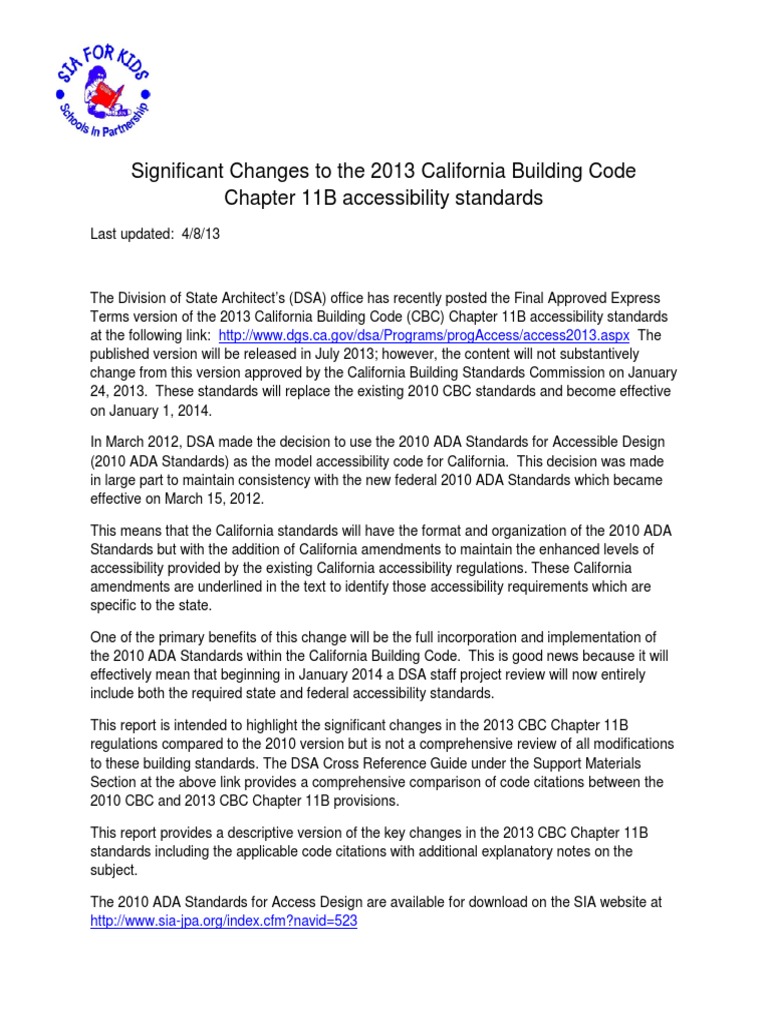 SIA FOR KIDS
Schools In Partnership

Significant Changes to the 2013 California Building Code Chapter 11B accessibility standards

Last updated: 4/8/13

The Division of State Architect's (DSA) office has recently posted the Final Approved Express Terms version of the 2013 California Building Code (CBC) Chapter 11B accessibility standards at the following link: http://www.dgs.ca.gov/dsa/Programs/progAccess/access2013.aspx The published version will be released in July 2013; however, the content will not substantively change from this version approved by the California Building Standards Commission on January 24, 2013. These standards will replace the existing 2010 CBC standards and become effective on January 1, 2014.

In March 2012, DSA made the decision to use the 2010 ADA Standards for Accessible Design (2010 ADA Standards) as the model accessibility code for California. This decision was made in large part to maintain consistency with the new federal 2010 ADA Standards which became effective on March 15, 2012.

This means that the California standards will have the format and organization of the 2010 ADA Standards but with the addition of California amendments to maintain the enhanced levels of accessibility provided by the existing California accessibility regulations. These California amendments are underlined in the text to identify those accessibility requirements which are specific to the state.

One of the primary benefits of this change will be the full incorporation and implementation of the 2010 ADA Standards within the California Building Code. This is good news because it will effectively mean that beginning in January 2014 a DSA staff project review will now entirely include both the required state and federal accessibility standards.

This report is intended to highlight the significant changes in the 2013 CBC Chapter 11B regulations compared to the 2010 version but is not a comprehensive review of all modifications to these building standards. The DSA Cross Reference Guide under the Support Materials Section at the above link provides a comprehensive comparison of code citations between the 2010 CBC and 2013 CBC Chapter 11B provisions.

This report provides a descriptive version of the key changes in the 2013 CBC Chapter 11B standards including the applicable code citations with additional explanatory notes on the subject.

The 2010 ADA Standards for Access Design are available for download on the SIA website at http://www.sia-jpa.org/index.cfm?navid=523